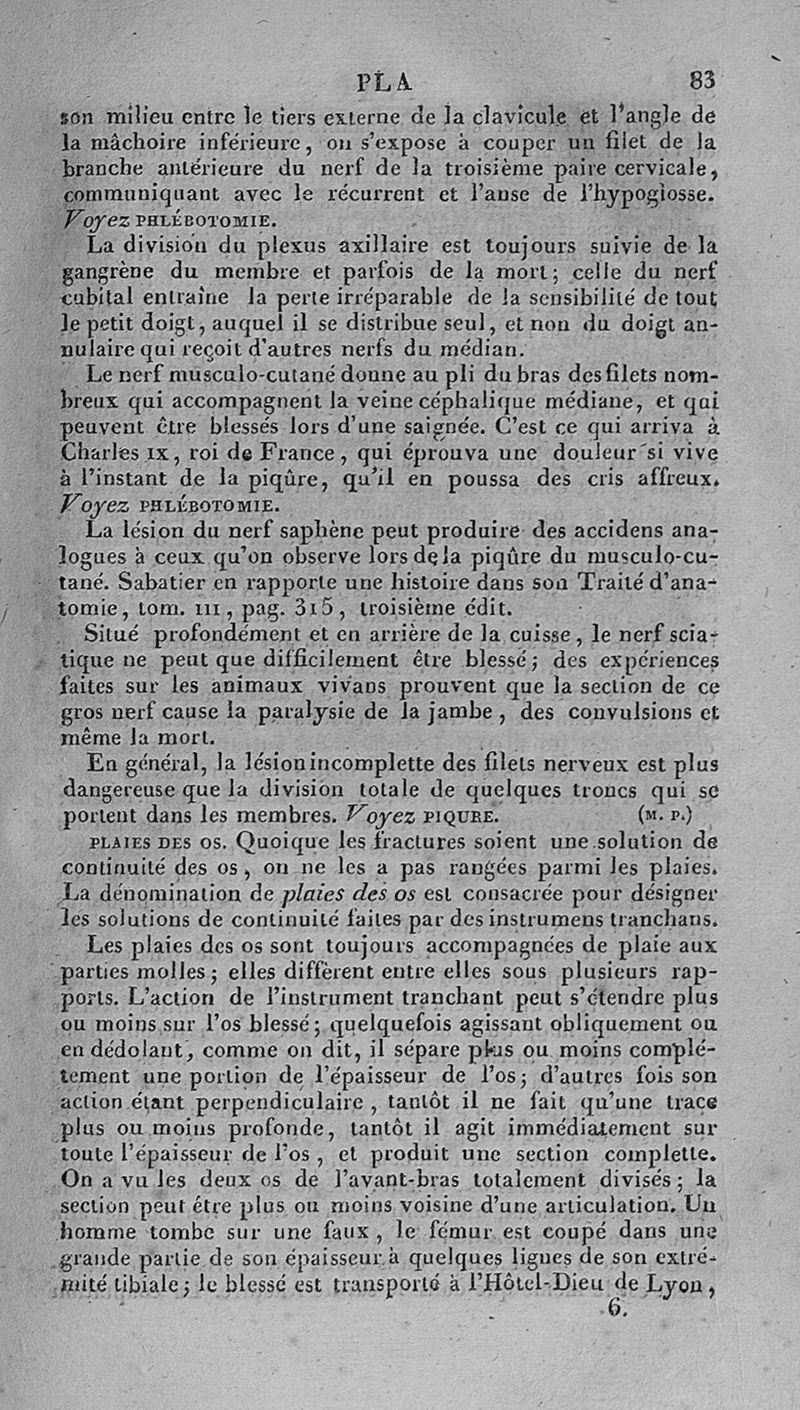 PLA 83

son milieu entre le tiers externe de la clavicule et l'angle de la mâchoire inférieure, on s'expose à couper un filet de la branche antérieure du nerf de la troisième paire cervicale, communiquant avec le récurrent et l'anse de l'hypoglosse. Voyez PHLÉBOTOMIE.

La division du plexus axillaire est toujours suivie de la gangrène du membre et parfois de la mort; celle du nerf cubital entraîne la perte irréparable de la sensibilité de tout le petit doigt, auquel il se distribue seul, et non du doigt annulaire qui reçoit d'autres nerfs du médian.

Le nerf musculo-cutané donne au pli du bras des filets nombreux qui accompagnent la veine céphalique médiane, et qui peuvent être blessés lors d'une saignée. C'est ce qui arriva à Charles IX, roi de France, qui éprouva une douleur si vive à l'instant de la piqûre, qu'il en poussa des cris affreux. Voyez PHLÉBOTOMIE.

La lésion du nerf saphène peut produire des accidens analogues à ceux qu'on observe lors de la piqûre du musculo-cutané. Sabatier en rapporte une histoire dans son Traité d'anatomie, tom. III, pag. 315, troisième édit.

Situé profondément et en arrière de la cuisse, le nerf sciatique ne peut que difficilement être blessé; des expériences faites sur les animaux vivans prouvent que la section de ce gros nerf cause la paralysie de la jambe, des convulsions et même la mort.

En général, la lésion incomplette des filets nerveux est plus dangereuse que la division totale de quelques troncs qui se portent dans les membres. Voyez PIQURE. (M. P.)

PLAIES DES OS. Quoique les fractures soient une solution de continuité des os, on ne les a pas rangées parmi les plaies. La dénomination de plaies des os est consacrée pour désigner les solutions de continuité faites par des instrumens tranchans.

Les plaies des os sont toujours accompagnées de plaie aux parties molles; elles diffèrent entre elles sous plusieurs rapports. L'action de l'instrument tranchant peut s'étendre plus ou moins sur l'os blessé; quelquefois agissant obliquement ou en dédolant, comme on dit, il sépare plus ou moins complétement une portion de l'épaisseur de l'os; d'autres fois son action étant perpendiculaire, tantôt il ne fait qu'une trace plus ou moins profonde, tantôt il agit immédiatement sur toute l'épaisseur de l'os, et produit une section complette. On a vu les deux os de l'avant-bras totalement divisés; la section peut être plus ou moins voisine d'une articulation. Un homme tombe sur une faux, le fémur est coupé dans une grande partie de son épaisseur à quelques lignes de son extrémité tibiale; le blessé est transporté à l'Hôtel-Dieu de Lyon,

6.